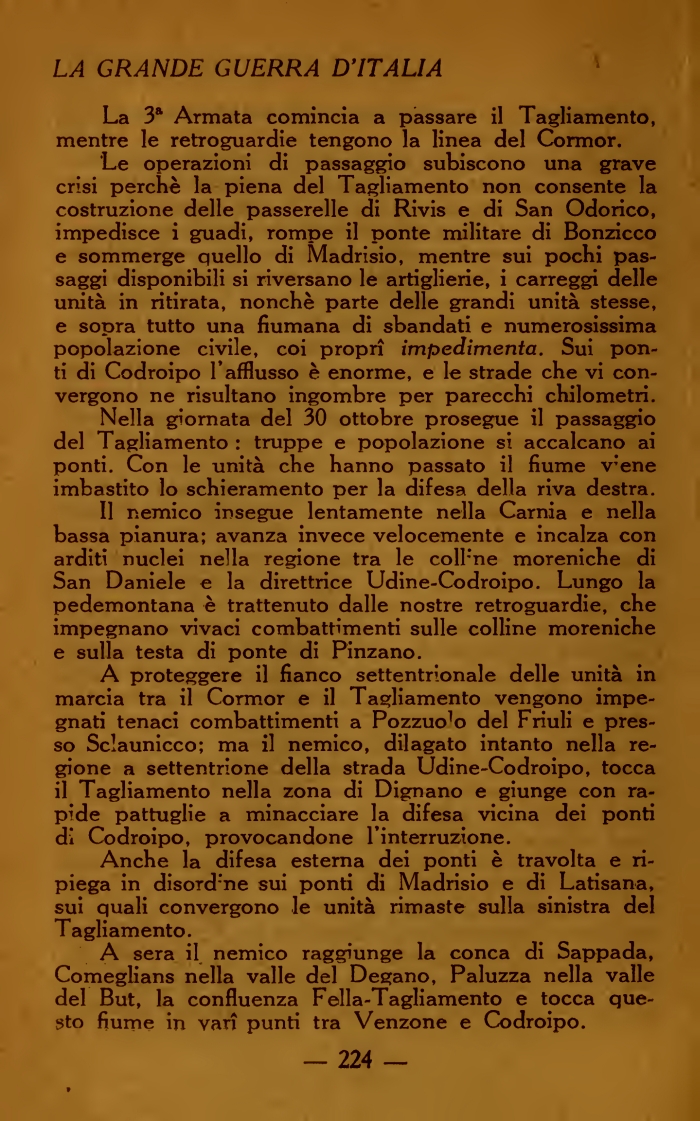 LA GRANDE GUERRA D'ITALIA

La 3ª Armata comincia a passare il Tagliamento, mentre le retroguardie tengono la linea del Cormor.

Le operazioni di passaggio subiscono una grave crisi perchè la piena del Tagliamento non consente la costruzione delle passerelle di Rivis e di San Odorico, impedisce i guadi, rompe il ponte militare di Bonzicco e sommerge quello di Madrisio, mentre sui pochi passaggi disponibili si riversano le artiglierie, i carreggi delle unità in ritirata, nonchè parte delle grandi unità stesse, e sopra tutto una fiumana di sbandati e numerosissima popolazione civile, coi proprî impedimenta. Sui ponti di Codroipo l'afflusso è enorme, e le strade che vi convergono ne risultano ingombre per parecchi chilometri.

Nella giornata del 30 ottobre prosegue il passaggio del Tagliamento: truppe e popolazione si accalcano ai ponti. Con le unità che hanno passato il fiume viene imbastito lo schieramento per la difesa della riva destra.

Il nemico insegue lentamente nella Carnia e nella bassa pianura; avanza invece velocemente e incalza con arditi nuclei nella regione tra le colline moreniche di San Daniele e la direttrice Udine-Codroipo. Lungo la pedemontana è trattenuto dalle nostre retroguardie, che impegnano vivaci combattimenti sulle colline moreniche e sulla testa di ponte di Pinzano.

A proteggere il fianco settentrionale delle unità in marcia tra il Cormor e il Tagliamento vengono impegnati tenaci combattimenti a Pozzuolo del Friuli e presso Sclaunicco; ma il nemico, dilagato intanto nella regione a settentrione della strada Udine-Codroipo, tocca il Tagliamento nella zona di Dignano e giunge con rapide pattuglie a minacciare la difesa vicina dei ponti di Codroipo, provocandone l'interruzione.

Anche la difesa esterna dei ponti è travolta e ripiega in disordine sui ponti di Madrisio e di Latisana, sui quali convergono le unità rimaste sulla sinistra del Tagliamento.

A sera il nemico raggiunge la conca di Sappada, Comeglians nella valle del Degano, Paluzza nella valle del But, la confluenza Fella-Tagliamento e tocca questo fiume in varî punti tra Venzone e Codroipo.

— 224 —